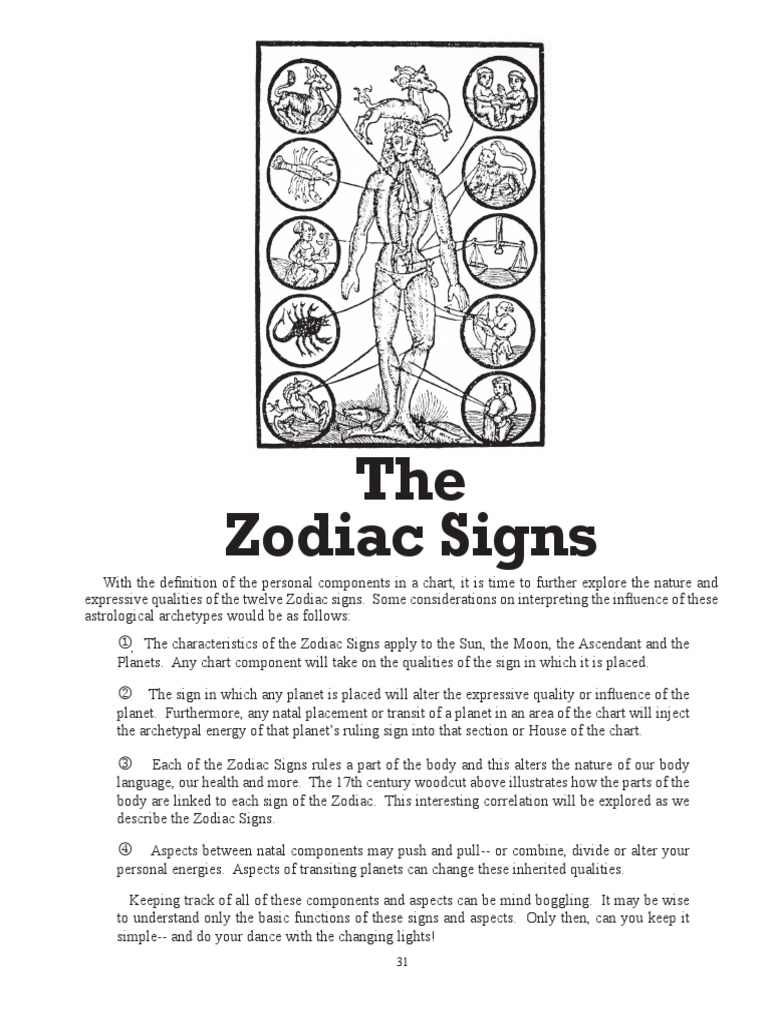 The Zodiac Signs

With the definition of the personal components in a chart, it is time to further explore the nature and expressive qualities of the twelve Zodiac signs. Some considerations on interpreting the influence of these astrological archetypes would be as follows:

① The characteristics of the Zodiac Signs apply to the Sun, the Moon, the Ascendant and the Planets. Any chart component will take on the qualities of the sign in which it is placed.

② The sign in which any planet is placed will alter the expressive quality or influence of the planet. Furthermore, any natal placement or transit of a planet in an area of the chart will inject the archetypal energy of that planet's ruling sign into that section or House of the chart.

③ Each of the Zodiac Signs rules a part of the body and this alters the nature of our body language, our health and more. The 17th century woodcut above illustrates how the parts of the body are linked to each sign of the Zodiac. This interesting correlation will be explored as we describe the Zodiac Signs.

④ Aspects between natal components may push and pull-- or combine, divide or alter your personal energies. Aspects of transiting planets can change these inherited qualities.

Keeping track of all of these components and aspects can be mind boggling. It may be wise to understand only the basic functions of these signs and aspects. Only then, can you keep it simple-- and do your dance with the changing lights!

31